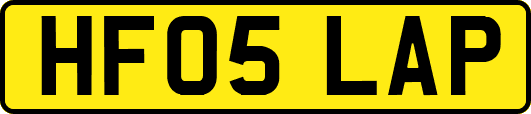 HF05 LAP